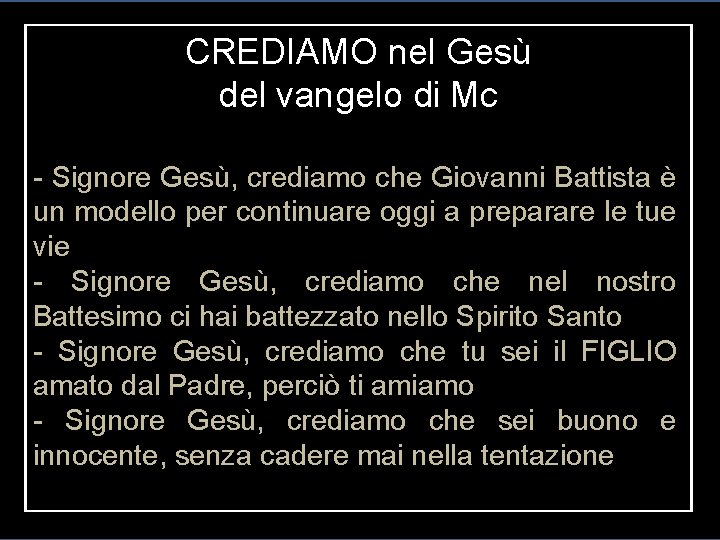 CREDIAMO nel Gesù
del vangelo di Mc

- Signore Gesù, crediamo che Giovanni Battista è un modello per continuare oggi a preparare le tue vie
- Signore Gesù, crediamo che nel nostro Battesimo ci hai battezzato nello Spirito Santo
- Signore Gesù, crediamo che tu sei il FIGLIO amato dal Padre, perciò ti amiamo
- Signore Gesù, crediamo che sei buono e innocente, senza cadere mai nella tentazione